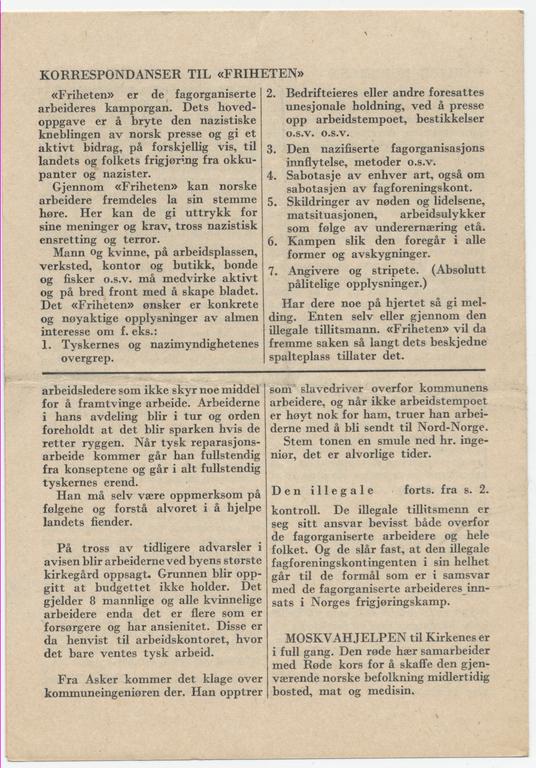 KORRESPONDANSER TIL «FRIHETEN»

«Friheten» er de fagorganiserte arbeideres kamporgan. Dets hovedoppgave er å bryte den nazistiske kneblingen av norsk presse og gi et aktivt bidrag, på forskjellig vis, til landets og folkets frigjøring fra okkupanter og nazister.

Gjennom «Friheten» kan norske arbeidere fremdeles la sin stemme høre. Her kan de gi uttrykk for sine meninger og krav, tross nazistisk ensretting og terror.

Mann og kvinne, på arbeidsplassen, verksted, kontor og butikk, bonde og fisker o.s.v. må medvirke aktivt og på bred front med å skape bladet. Det «Friheten» ønsker er konkrete og nøyaktige opplysninger av almen interesse om f. eks.:

1. Tyskernes og nazimyndighetenes overgrep.
2. Bedrifteieres eller andre foresattes unesjonale holdning, ved å presse opp arbeidstempoet, bestikkelser o.s.v. o.s.v.
3. Den nazifiserte fagorganisasjons innflytelse, metoder o.s.v.
4. Sabotasje av enhver art, også om sabotasjen av fagforeningskont.
5. Skildringer av nøden og lidelsene, matsituasjonen, arbeidsulykker som følge av underernæring etå.
6. Kampen slik den foregår i alle former og avskygninger.
7. Angivere og stripete. (Absolutt pålitelige opplysninger.)

Har dere noe på hjertet så gi melding. Enten selv eller gjennom den illegale tillitsmann. «Friheten» vil da fremme saken så langt dets beskjedne spalteplass tillater det.

arbeidsledere som ikke skyr noe middel for å framtvinge arbeide. Arbeiderne i hans avdeling blir i tur og orden foreholdt at det blir sparken hvis de retter ryggen. Når tysk reparasjonsarbeide kommer går han fullstendig fra konseptene og går i alt fullstendig tyskernes erend.

Han må selv være oppmerksom på følgene og forstå alvoret i å hjelpe landets fiender.

På tross av tidligere advarsler i avisen blir arbeiderne ved byens største kirkegård oppsagt. Grunnen blir oppgitt at budgettet ikke holder. Det gjelder 8 mannlige og alle kvinnelige arbeidere enda det er flere som er forsørgere og har ansienitet. Disse er da henvist til arbeidskontoret, hvor det bare ventes tysk arbeid.

Fra Asker kommer det klage over kommuneingeniøren der. Han opptrer som slavedriver overfor kommunens arbeidere, og når ikke arbeidstempoet er høyt nok for ham, truer han arbeiderne med å bli sendt til Nord-Norge.

Stem tonen en smule ned hr. ingeniør, det er alvorlige tider.

Den illegale forts. fra s. 2.

kontroll. De illegale tillitsmenn er seg sitt ansvar bevisst både overfor de fagorganiserte arbeidere og hele folket. Og de slår fast, at den illegale fagforeningskontingenten i sin helhet går til de formål som er i samsvar med de fagorganiserte arbeideres innsats i Norges frigjøringskamp.

MOSKVAHJELPEN til Kirkenes er i full gang. Den røde hær samarbeider med Røde kors for å skaffe den gjenværende norske befolkning midlertidig bosted, mat og medisin.